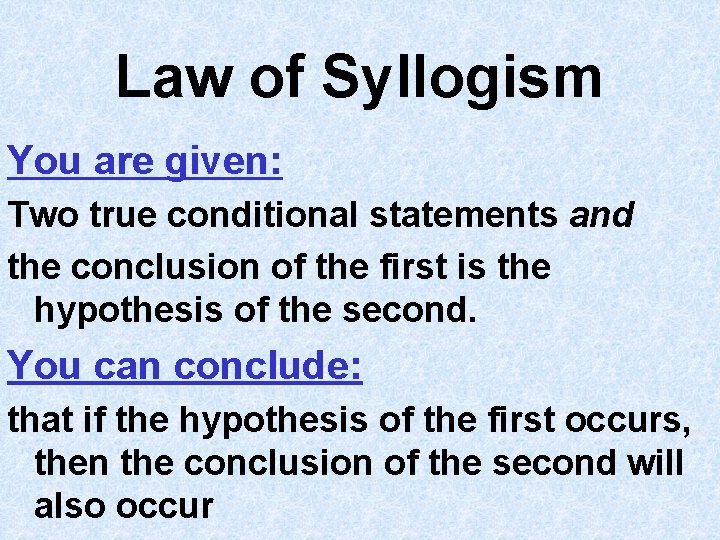 Law of Syllogism

You are given:

Two true conditional statements and

the conclusion of the first is the hypothesis of the second.

You can conclude:

that if the hypothesis of the first occurs, then the conclusion of the second will also occur